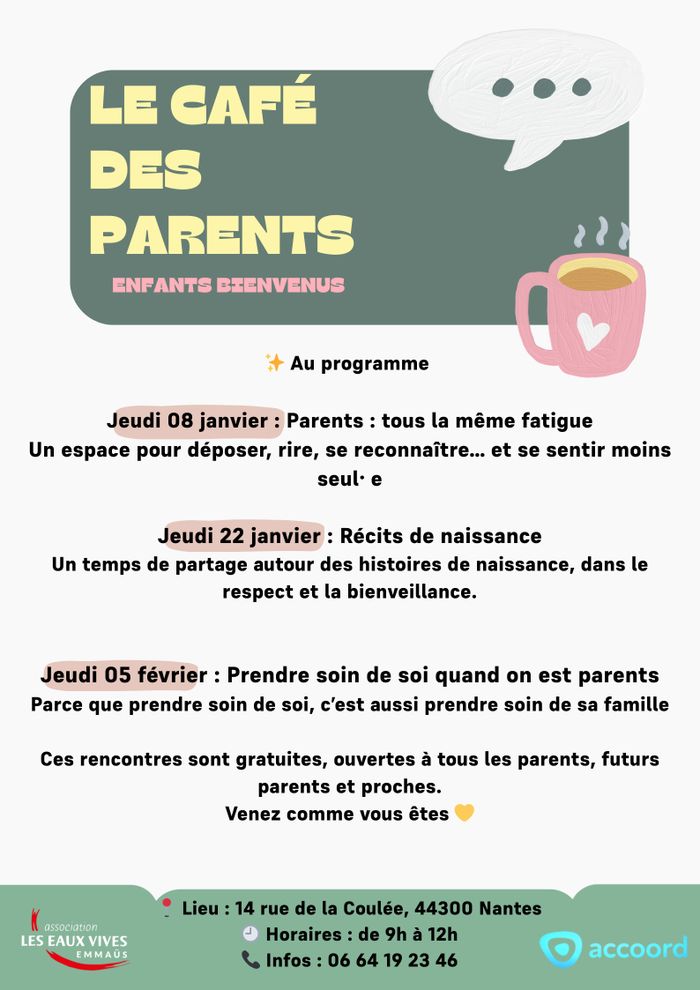 LE CAFÉ DES PARENTS

ENFANTS BIENVENUS

✨ Au programme

Jeudi 08 janvier : Parents : tous la même fatigue
Un espace pour déposer, rire, se reconnaître... et se sentir moins seul· e

Jeudi 22 janvier : Récits de naissance
Un temps de partage autour des histoires de naissance, dans le respect et la bienveillance.

Jeudi 05 février : Prendre soin de soi quand on est parents
Parce que prendre soin de soi, c'est aussi prendre soin de sa famille

Ces rencontres sont gratuites, ouvertes à tous les parents, futurs parents et proches.
Venez comme vous êtes 💛

association LES EAUX VIVES EMMAÜS

📍 Lieu : 14 rue de la Coulée, 44300 Nantes
🕘 Horaires : de 9h à 12h
📞 Infos : 06 64 19 23 46

accoord